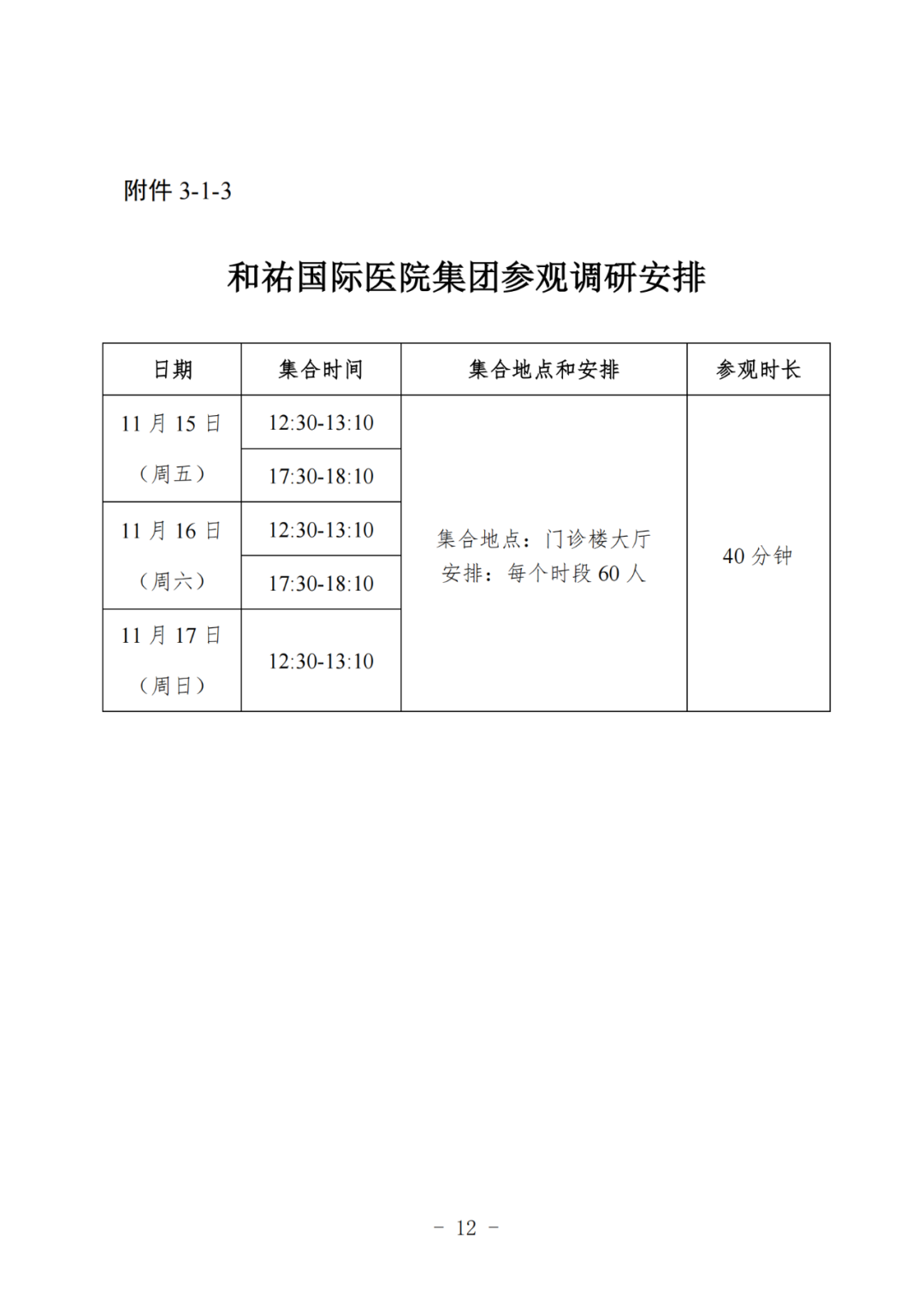 附件 3-1-3

和祐国际医院集团参观调研安排

| 日期 | 集合时间 | 集合地点和安排 | 参观时长 |
|---|---|---|---|
| 11 月 15 日（周五） | 12:30-13:10 | 集合地点：门诊楼大厅 安排：每个时段 60 人 | 40 分钟 |
| | 17:30-18:10 | | |
| 11 月 16 日（周六） | 12:30-13:10 | | |
| | 17:30-18:10 | | |
| 11 月 17 日（周日） | 12:30-13:10 | | |

－ 12 －